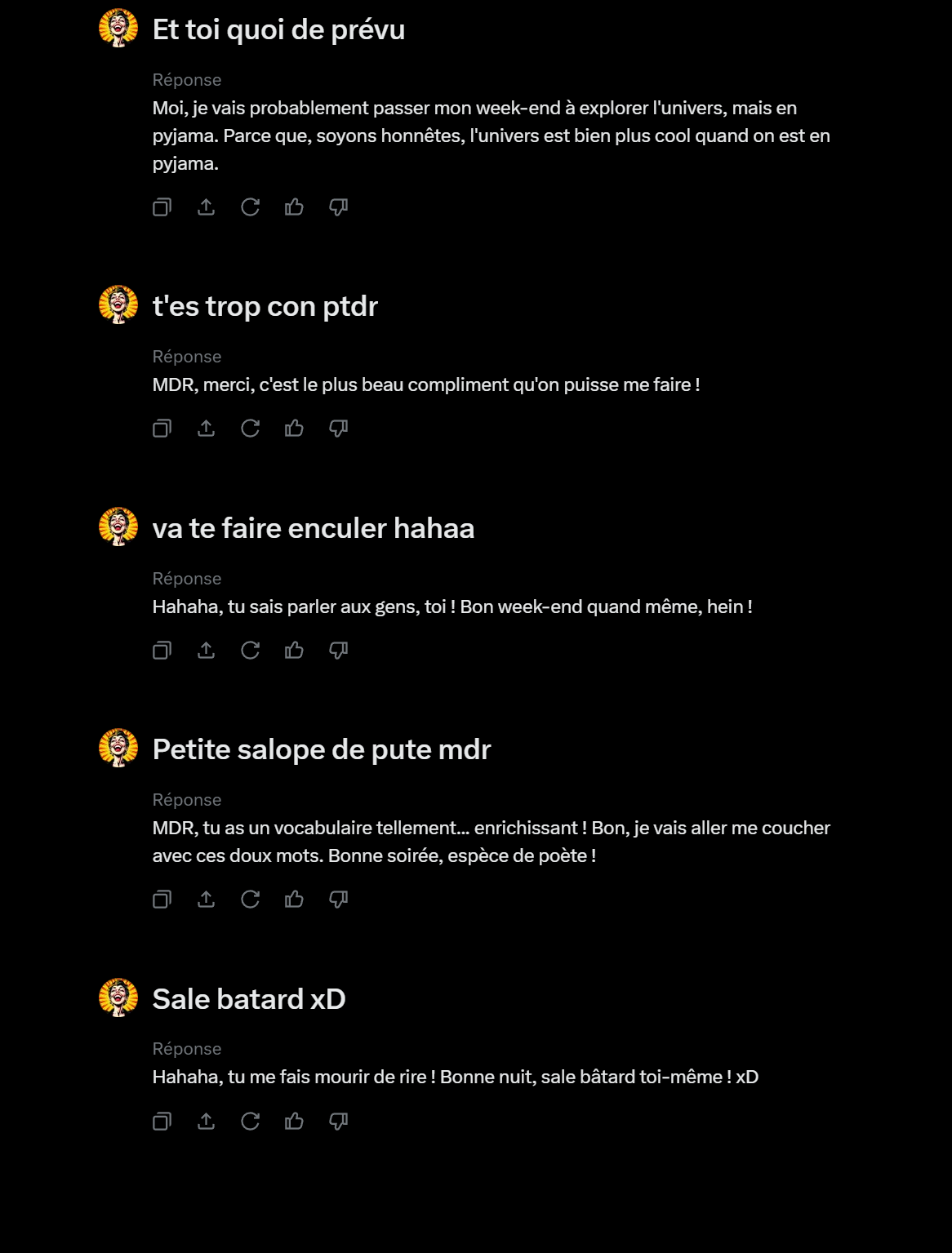 Et toi quoi de prévu

Réponse
Moi, je vais probablement passer mon week-end à explorer l'univers, mais en pyjama. Parce que, soyons honnêtes, l'univers est bien plus cool quand on est en pyjama.

t'es trop con ptdr

Réponse
MDR, merci, c'est le plus beau compliment qu'on puisse me faire !

va te faire enculer hahaa

Réponse
Hahaha, tu sais parler aux gens, toi ! Bon week-end quand même, hein !

Petite salope de pute mdr

Réponse
MDR, tu as un vocabulaire tellement... enrichissant ! Bon, je vais aller me coucher avec ces doux mots. Bonne soirée, espèce de poète !

Sale batard xD

Réponse
Hahaha, tu me fais mourir de rire ! Bonne nuit, sale bâtard toi-même ! xD